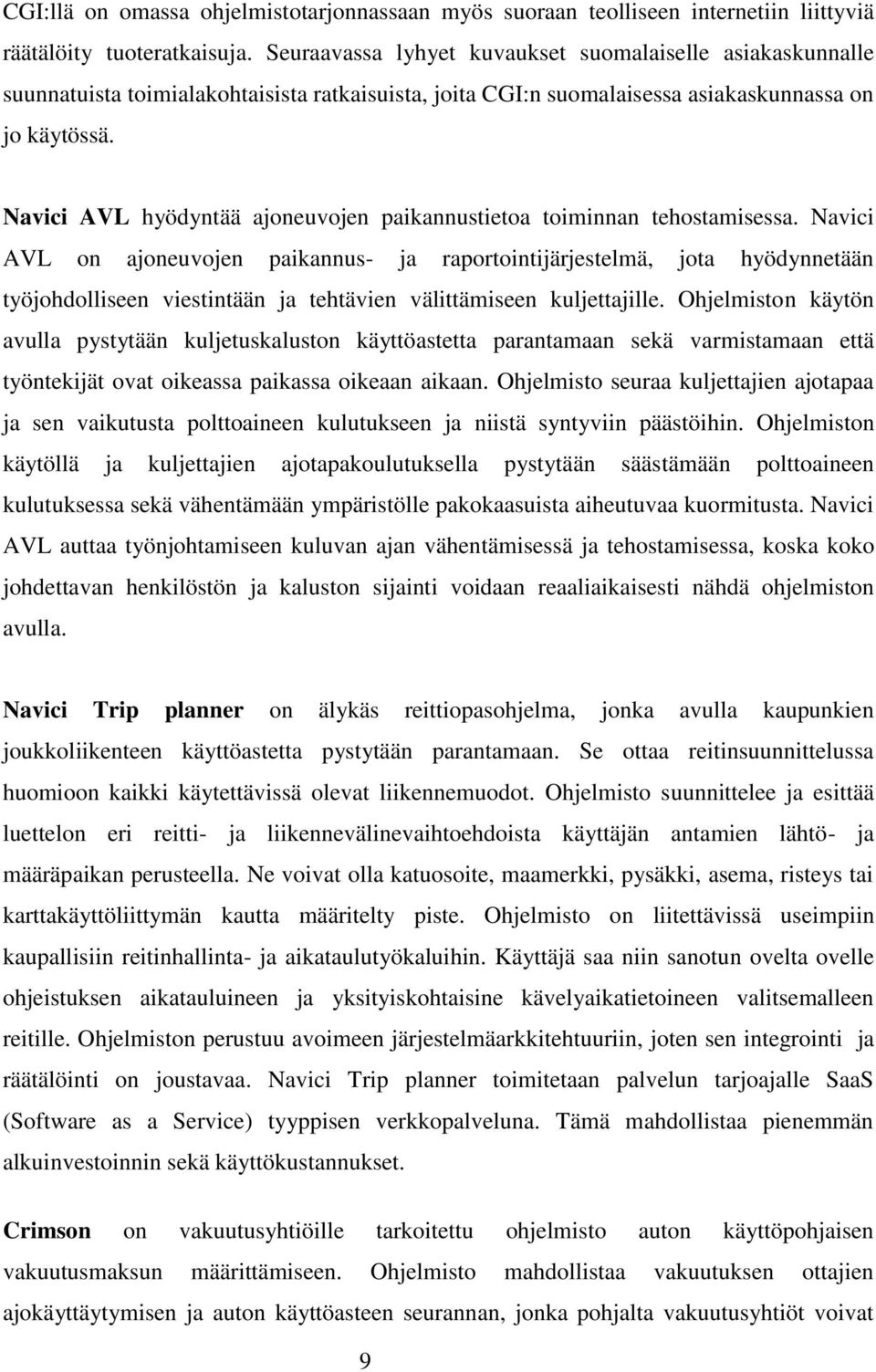 CGI:llä on omassa ohjelmistotarjonnassaan myös suoraan teolliseen internetiin liittyviä räätälöity tuoteratkaisuja. Seuraavassa lyhyet kuvaukset suomalaiselle asiakaskunnalle suunnatuista toimialakohtaisista ratkaisuista, joita CGI:n suomalaisessa asiakaskunnassa on jo käytössä.

Navici AVL hyödyntää ajoneuvojen paikannustietoa toiminnan tehostamisessa. Navici AVL on ajoneuvojen paikannus- ja raportointijärjestelmä, jota hyödynnetään työjohdolliseen viestintään ja tehtävien välittämiseen kuljettajille. Ohjelmiston käytön avulla pystytään kuljetuskaluston käyttöastetta parantamaan sekä varmistamaan että työntekijät ovat oikeassa paikassa oikeaan aikaan. Ohjelmisto seuraa kuljettajien ajotapaa ja sen vaikutusta polttoaineen kulutukseen ja niistä syntyviin päästöihin. Ohjelmiston käytöllä ja kuljettajien ajotapakoulutuksella pystytään säästämään polttoaineen kulutuksessa sekä vähentämään ympäristölle pakokaasuista aiheutuvaa kuormitusta. Navici AVL auttaa työnjohtamiseen kuluvan ajan vähentämisessä ja tehostamisessa, koska koko johdettavan henkilöstön ja kaluston sijainti voidaan reaaliaikaisesti nähdä ohjelmiston avulla.

Navici Trip planner on älykäs reittiopasohjelma, jonka avulla kaupunkien joukkoliikenteen käyttöastetta pystytään parantamaan. Se ottaa reitinsuunnittelussa huomioon kaikki käytettävissä olevat liikennemuodot. Ohjelmisto suunnittelee ja esittää luettelon eri reitti- ja liikennevälinevaihtoehdoista käyttäjän antamien lähtö- ja määräpaikan perusteella. Ne voivat olla katuosoite, maamerkki, pysäkki, asema, risteys tai karttakäyttöliittymän kautta määritelty piste. Ohjelmisto on liitettävissä useimpiin kaupallisiin reitinhallinta- ja aikataulutyökaluihin. Käyttäjä saa niin sanotun ovelta ovelle ohjeistuksen aikatauluineen ja yksityiskohtaisine kävelyaikatietoineen valitsemalleen reitille. Ohjelmiston perustuu avoimeen järjestelmäarkkitehtuuriin, joten sen integrointi ja räätälöinti on joustavaa. Navici Trip planner toimitetaan palvelun tarjoajalle SaaS (Software as a Service) tyyppisen verkkopalveluna. Tämä mahdollistaa pienemmän alkuinvestoinnin sekä käyttökustannukset.

Crimson on vakuutusyhtiöille tarkoitettu ohjelmisto auton käyttöpohjaisen vakuutusmaksun määrittämiseen. Ohjelmisto mahdollistaa vakuutuksen ottajien ajokäyttäytymisen ja auton käyttöasteen seurannan, jonka pohjalta vakuutusyhtiöt voivat

9